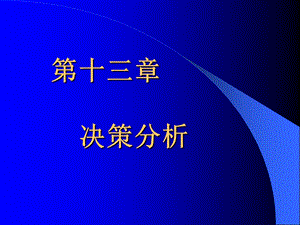 第十三章

决策分析